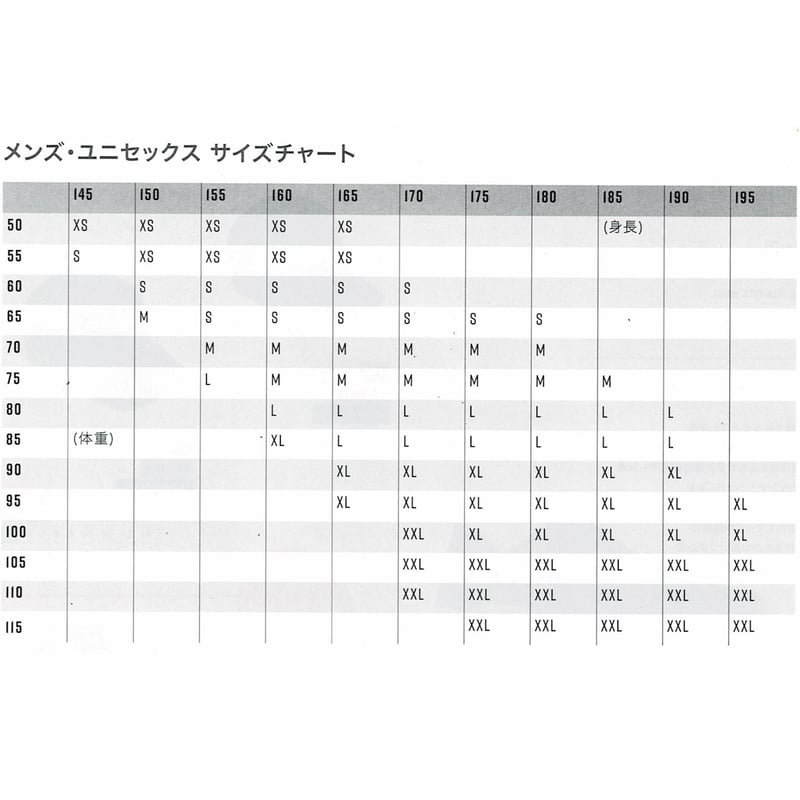 メンズ・ユニセックス サイズチャート

| | 145 | 150 | 155 | 160 | 165 | 170 | 175 | 180 | 185 | 190 | 195 |
|---|---|---|---|---|---|---|---|---|---|---|---|
| 50 | XS | XS | XS | XS | XS | | | | (身長) | | |
| 55 | S | XS | XS | XS | XS | | | | | | |
| 60 | | S | S | S | S | S | | | | | |
| 65 | | M | S | S | S | S | S | S | | | |
| 70 | | | M | M | M | M | M | M | | | |
| 75 | | | L | M | M | M | M | M | M | | |
| 80 | | | | L | L | L | L | L | L | L | |
| 85 | (体重) | | | XL | L | L | L | L | L | L | |
| 90 | | | | | XL | XL | XL | XL | XL | XL | |
| 95 | | | | | XL | XL | XL | XL | XL | XL | XL |
| 100 | | | | | | XXL | XL | XL | XL | XL | XL |
| 105 | | | | | | XXL | XXL | XXL | XXL | XXL | XXL |
| 110 | | | | | | XXL | XXL | XXL | XXL | XXL | XXL |
| 115 | | | | | | | XXL | XXL | XXL | XXL | XXL |